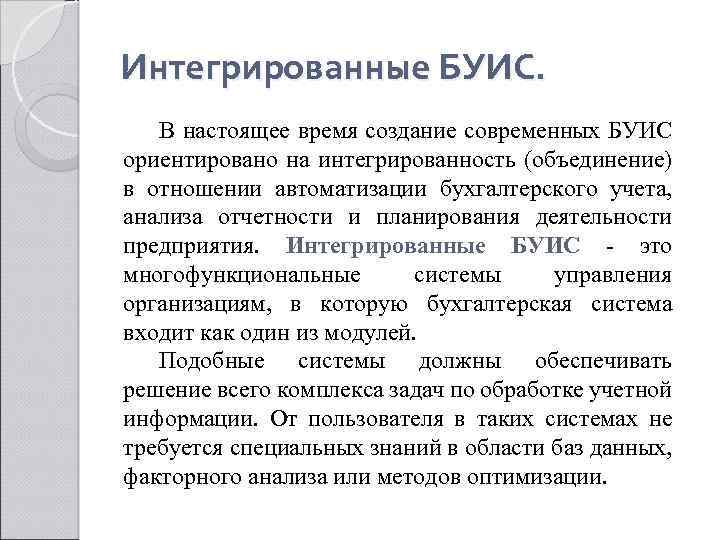 Интегрированные БУИС.

В настоящее время создание современных БУИС ориентировано на интегрированность (объединение) в отношении автоматизации бухгалтерского учета, анализа отчетности и планирования деятельности предприятия. Интегрированные БУИС - это многофункциональные системы управления организациям, в которую бухгалтерская система входит как один из модулей.

Подобные системы должны обеспечивать решение всего комплекса задач по обработке учетной информации. От пользователя в таких системах не требуется специальных знаний в области баз данных, факторного анализа или методов оптимизации.